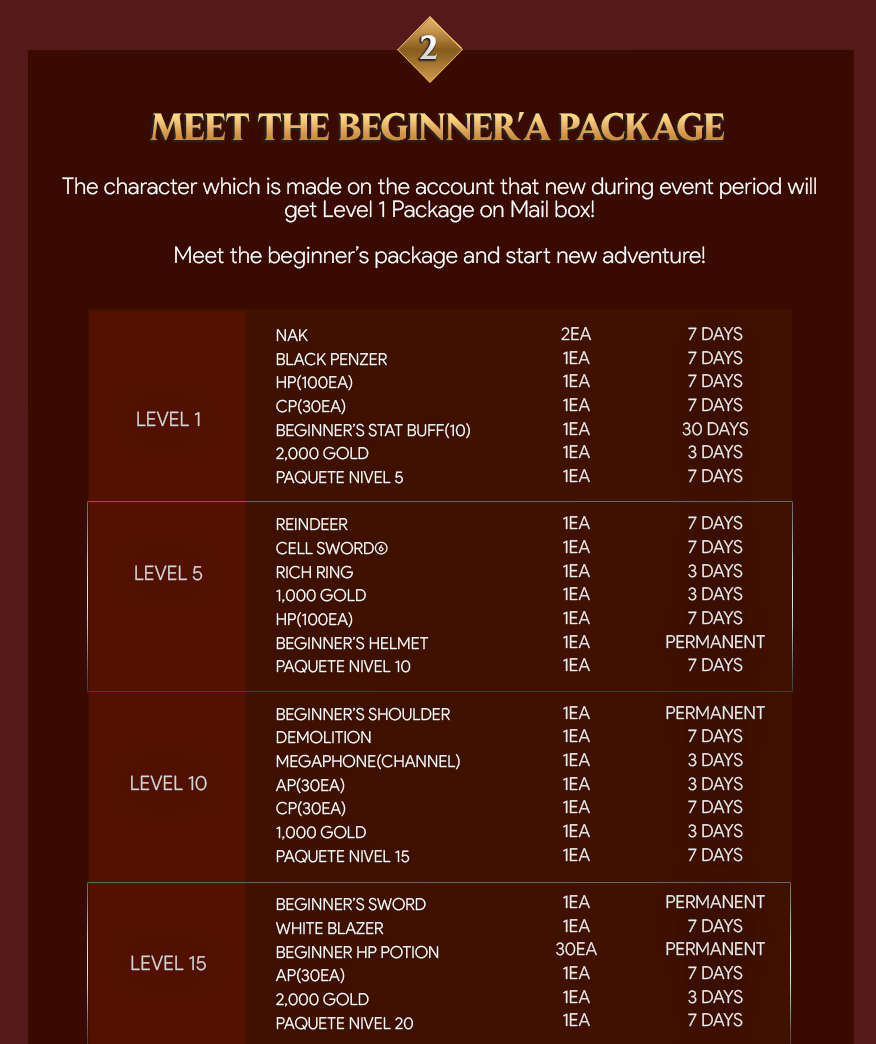 2

MEET THE BEGINNER'A PACKAGE

The character which is made on the account that new during event period will get Level 1 Package on Mail box!

Meet the beginner's package and start new adventure!

| | | | |
|---|---|---|---|
| LEVEL 1 | NAK | 2EA | 7 DAYS |
| | BLACK PENZER | 1EA | 7 DAYS |
| | HP(100EA) | 1EA | 7 DAYS |
| | CP(30EA) | 1EA | 7 DAYS |
| | BEGINNER'S STAT BUFF(10) | 1EA | 30 DAYS |
| | 2,000 GOLD | 1EA | 3 DAYS |
| | PAQUETE NIVEL 5 | 1EA | 7 DAYS |
| LEVEL 5 | REINDEER | 1EA | 7 DAYS |
| | CELL SWORD® | 1EA | 7 DAYS |
| | RICH RING | 1EA | 3 DAYS |
| | 1,000 GOLD | 1EA | 3 DAYS |
| | HP(100EA) | 1EA | 7 DAYS |
| | BEGINNER'S HELMET | 1EA | PERMANENT |
| | PAQUETE NIVEL 10 | 1EA | 7 DAYS |
| LEVEL 10 | BEGINNER'S SHOULDER | 1EA | PERMANENT |
| | DEMOLITION | 1EA | 7 DAYS |
| | MEGAPHONE(CHANNEL) | 1EA | 3 DAYS |
| | AP(30EA) | 1EA | 3 DAYS |
| | CP(30EA) | 1EA | 7 DAYS |
| | 1,000 GOLD | 1EA | 3 DAYS |
| | PAQUETE NIVEL 15 | 1EA | 7 DAYS |
| LEVEL 15 | BEGINNER'S SWORD | 1EA | PERMANENT |
| | WHITE BLAZER | 1EA | 7 DAYS |
| | BEGINNER HP POTION | 30EA | PERMANENT |
| | AP(30EA) | 1EA | 7 DAYS |
| | 2,000 GOLD | 1EA | 3 DAYS |
| | PAQUETE NIVEL 20 | 1EA | 7 DAYS |